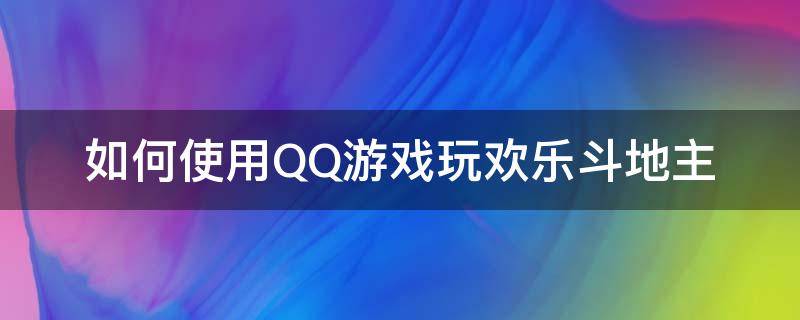 如何使用QQ游戏玩欢乐斗地主